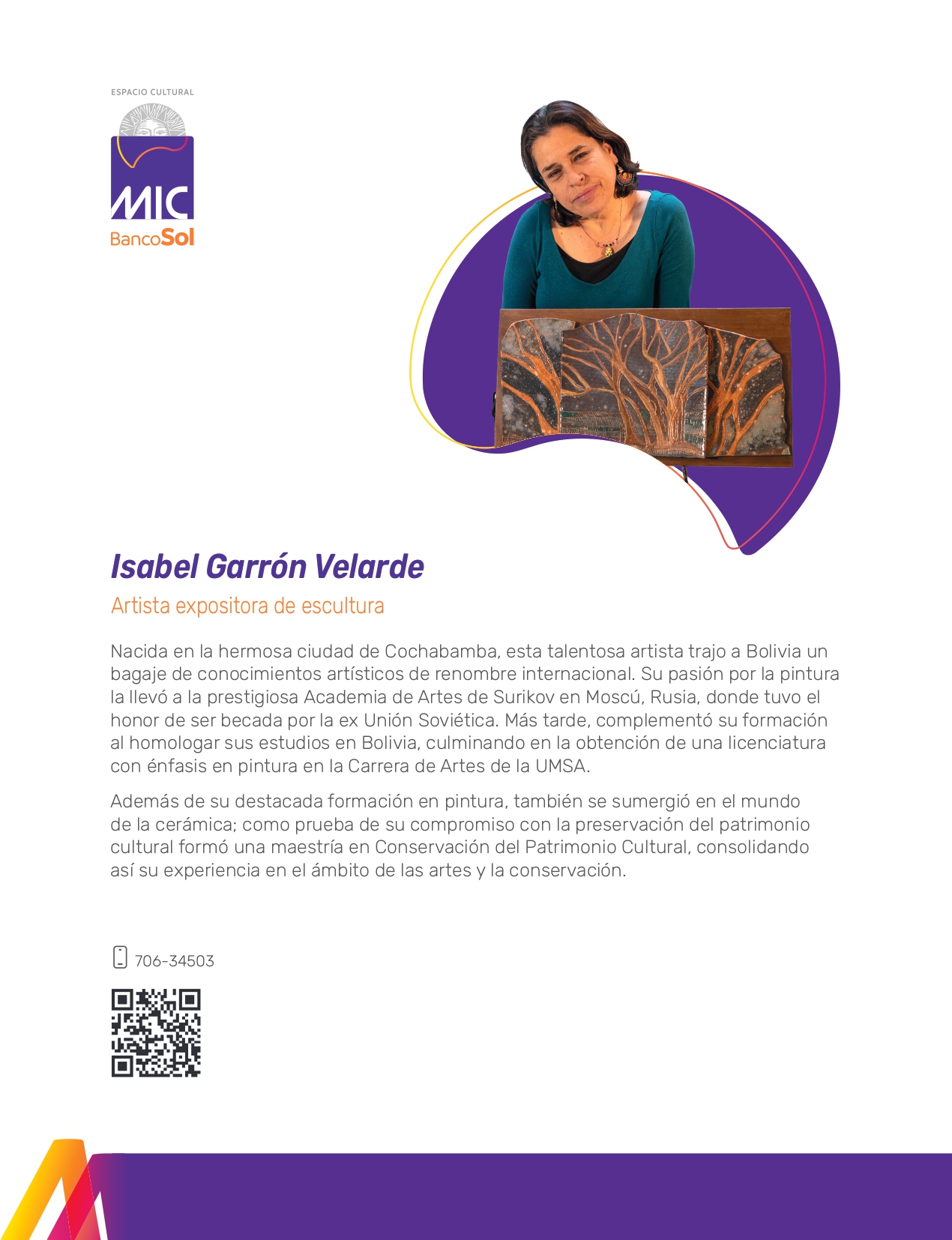 ESPACIO CULTURAL

MIC

BancoSol

Isabel Garrón Velarde

Artista expositora de escultura

Nacida en la hermosa ciudad de Cochabamba, esta talentosa artista trajo a Bolivia un bagaje de conocimientos artísticos de renombre internacional. Su pasión por la pintura la llevó a la prestigiosa Academia de Artes de Surikov en Moscú, Rusia, donde tuvo el honor de ser becada por la ex Unión Soviética. Más tarde, complementó su formación al homologar sus estudios en Bolivia, culminando en la obtención de una licenciatura con énfasis en pintura en la Carrera de Artes de la UMSA.

Además de su destacada formación en pintura, también se sumergió en el mundo de la cerámica; como prueba de su compromiso con la preservación del patrimonio cultural formó una maestría en Conservación del Patrimonio Cultural, consolidando así su experiencia en el ámbito de las artes y la conservación.

706-34503